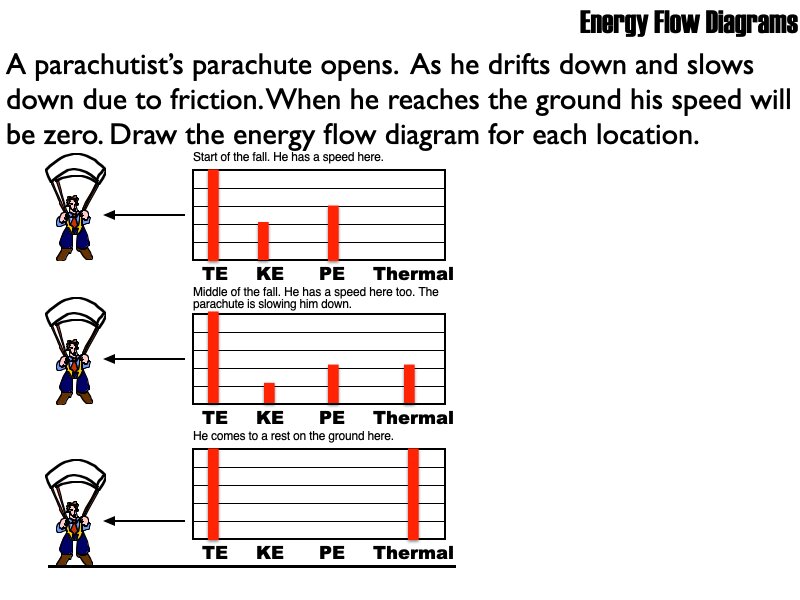 Energy Flow Diagrams

A parachutist's parachute opens. As he drifts down and slows down due to friction. When he reaches the ground his speed will be zero. Draw the energy flow diagram for each location.

Start of the fall. He has a speed here.

TE KE PE Thermal

Middle of the fall. He has a speed here too. The parachute is slowing him down.

TE KE PE Thermal

He comes to a rest on the ground here.

TE KE PE Thermal